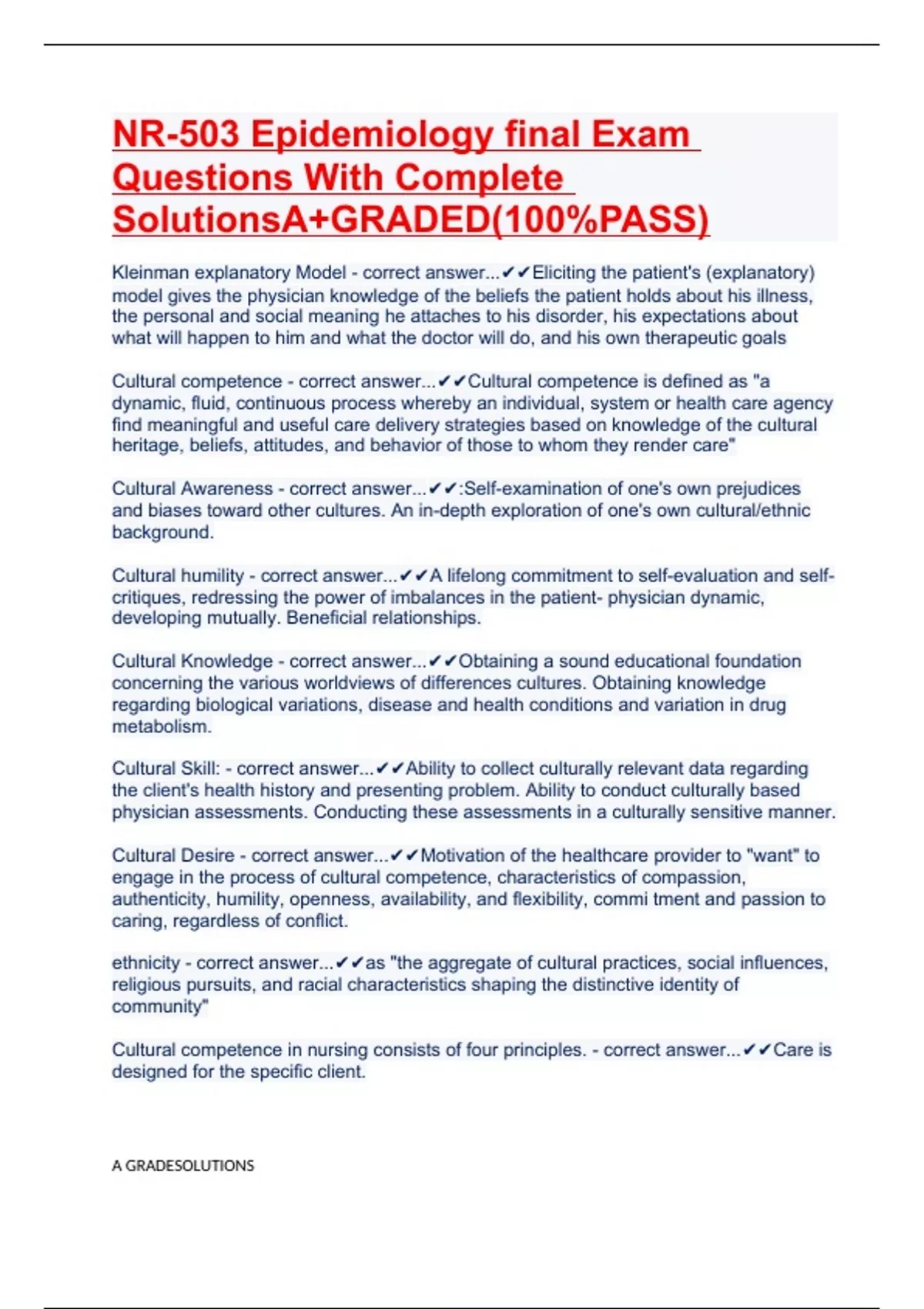 NR-503 Epidemiology final Exam Questions With Complete SolutionsA+GRADED(100%PASS)

Kleinman explanatory Model - correct answer...✔✔Eliciting the patient's (explanatory) model gives the physician knowledge of the beliefs the patient holds about his illness, the personal and social meaning he attaches to his disorder, his expectations about what will happen to him and what the doctor will do, and his own therapeutic goals

Cultural competence - correct answer...✔✔Cultural competence is defined as "a dynamic, fluid, continuous process whereby an individual, system or health care agency find meaningful and useful care delivery strategies based on knowledge of the cultural heritage, beliefs, attitudes, and behavior of those to whom they render care"

Cultural Awareness - correct answer...✔✔:Self-examination of one's own prejudices and biases toward other cultures. An in-depth exploration of one's own cultural/ethnic background.

Cultural humility - correct answer...✔✔A lifelong commitment to self-evaluation and self-critiques, redressing the power of imbalances in the patient- physician dynamic, developing mutually. Beneficial relationships.

Cultural Knowledge - correct answer...✔✔Obtaining a sound educational foundation concerning the various worldviews of differences cultures. Obtaining knowledge regarding biological variations, disease and health conditions and variation in drug metabolism.

Cultural Skill: - correct answer...✔✔Ability to collect culturally relevant data regarding the client's health history and presenting problem. Ability to conduct culturally based physician assessments. Conducting these assessments in a culturally sensitive manner.

Cultural Desire - correct answer...✔✔Motivation of the healthcare provider to "want" to engage in the process of cultural competence, characteristics of compassion, authenticity, humility, openness, availability, and flexibility, commi tment and passion to caring, regardless of conflict.

ethnicity - correct answer...✔✔as "the aggregate of cultural practices, social influences, religious pursuits, and racial characteristics shaping the distinctive identity of community"

Cultural competence in nursing consists of four principles. - correct answer...✔✔Care is designed for the specific client.

A GRADESOLUTIONS